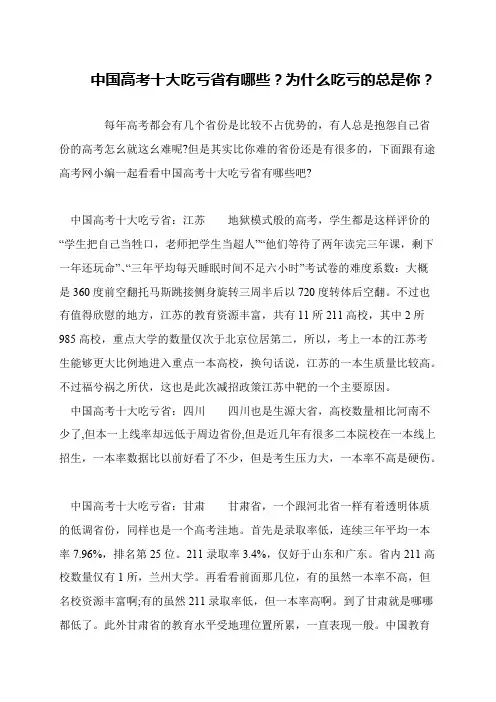 中国高考十大吃亏省有哪些？为什么吃亏的总是你？

每年高考都会有几个省份是比较不占优势的，有人总是抱怨自己省份的高考怎幺就这幺难呢?但是其实比你难的省份还是有很多的，下面跟有途高考网小编一起看看中国高考十大吃亏省有哪些吧?

中国高考十大吃亏省：江苏　　地狱模式般的高考，学生都是这样评价的“学生把自己当牲口，老师把学生当超人”“他们等待了两年读完三年课，剩下一年还玩命”、“三年平均每天睡眠时间不足六小时”考试卷的难度系数：大概是 360 度前空翻托马斯跳接侧身旋转三周半后以 720 度转体后空翻。不过也有值得欣慰的地方，江苏的教育资源丰富，共有 11 所 211 高校，其中 2 所 985 高校，重点大学的数量仅次于北京位居第二，所以，考上一本的江苏考生能够更大比例地进入重点一本高校，换句话说，江苏的一本生质量比较高。不过福兮祸之所伏，这也是此次减招政策江苏中靶的一个主要原因。

中国高考十大吃亏省：四川　　四川也是生源大省，高校数量相比河南不少了,但本一上线率却远低于周边省份,但是近几年有很多二本院校在一本线上招生，一本率数据比以前好看了不少，但是考生压力大，一本率不高是硬伤。

中国高考十大吃亏省：甘肃　　甘肃省，一个跟河北省一样有着透明体质的低调省份，同样也是一个高考洼地。首先是录取率低，连续三年平均一本率 7.96%，排名第 25 位。211 录取率 3.4%，仅好于山东和广东。省内 211 高校数量仅有 1 所，兰州大学。再看看前面那几位，有的虽然一本率不高，但名校资源丰富啊;有的虽然 211 录取率低，但一本率高啊。到了甘肃就是哪哪都低了。此外甘肃省的教育水平受地理位置所累，一直表现一般。中国教育